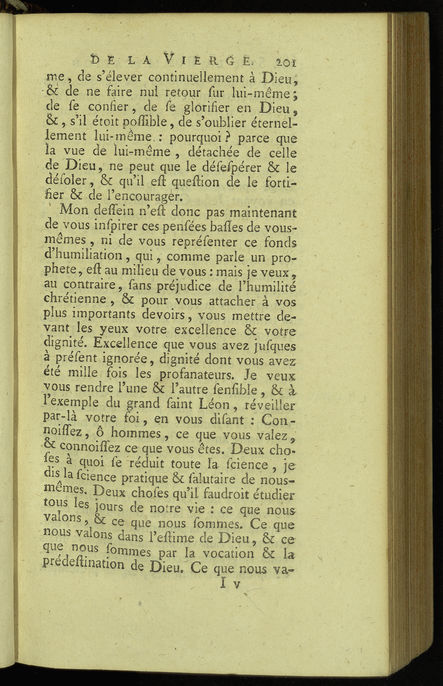 DE LA VIERGE. 201

me, de s'élever continuellement à Dieu, & de ne faire nul retour ſur lui-même; de ſe confier, de ſe glorifier en Dieu, &, s'il étoit poſſible, de s'oublier éternellement lui-même : pourquoi ? parce que la vue de lui-même, détachée de celle de Dieu, ne peut que le déſeſpérer & le déſoler, & qu'il eſt queſtion de le fortifier & de l'encourager.

Mon deſſein n'eſt donc pas maintenant de vous inſpirer ces penſées baſſes de vous-mêmes, ni de vous repréſenter ce fonds d'humiliation, qui, comme parle un prophete, eſt au milieu de vous : mais je veux, au contraire, ſans préjudice de l'humilité chrétienne, & pour vous attacher à vos plus importants devoirs, vous mettre devant les yeux votre excellence & votre dignité. Excellence que vous avez juſques à préſent ignorée, dignité dont vous avez été mille fois les profanateurs. Je veux vous rendre l'une & l'autre ſenſible, & à l'exemple du grand ſaint Léon, réveiller par-là votre foi, en vous diſant : Connoiſſez, ô hommes, ce que vous valez, & connoiſſez ce que vous êtes. Deux choſes à quoi ſe réduit toute la ſcience, je dis la ſcience pratique & ſalutaire de nous-mêmes. Deux choſes qu'il faudroit étudier tous les jours de notre vie : ce que nous valons, & ce que nous ſommes. Ce que nous valons dans l'eſtime de Dieu, & ce que nous ſommes par la vocation & la prédeſtination de Dieu. Ce que nous va-

I v